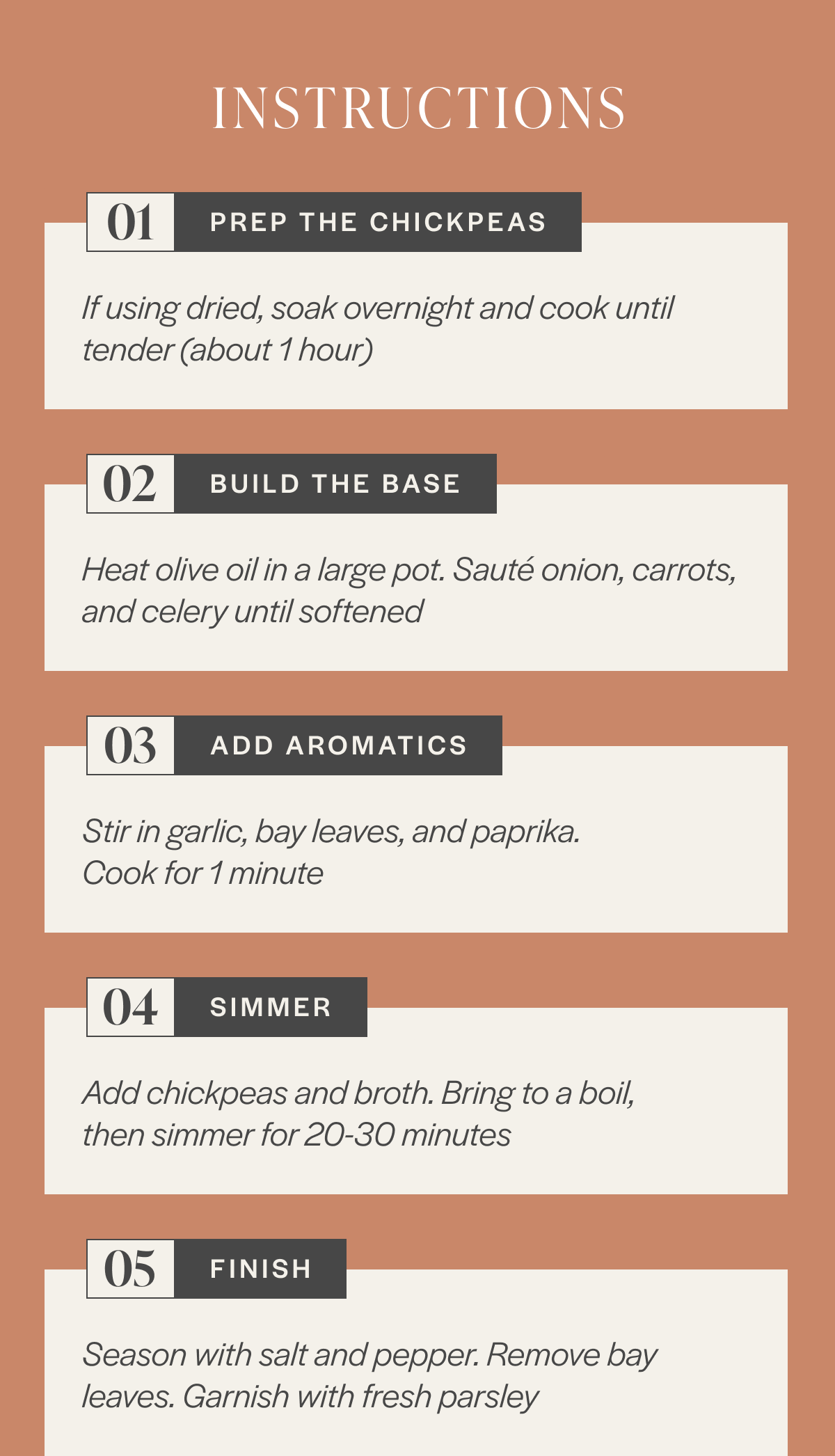 INSTRUCTIONS

01 PREP THE CHICKPEAS

If using dried, soak overnight and cook until tender (about 1 hour)

02 BUILD THE BASE

Heat olive oil in a large pot. Sauté onion, carrots, and celery until softened

03 ADD AROMATICS

Stir in garlic, bay leaves, and paprika.
Cook for 1 minute

04 SIMMER

Add chickpeas and broth. Bring to a boil, then simmer for 20-30 minutes

05 FINISH

Season with salt and pepper. Remove bay leaves. Garnish with fresh parsley